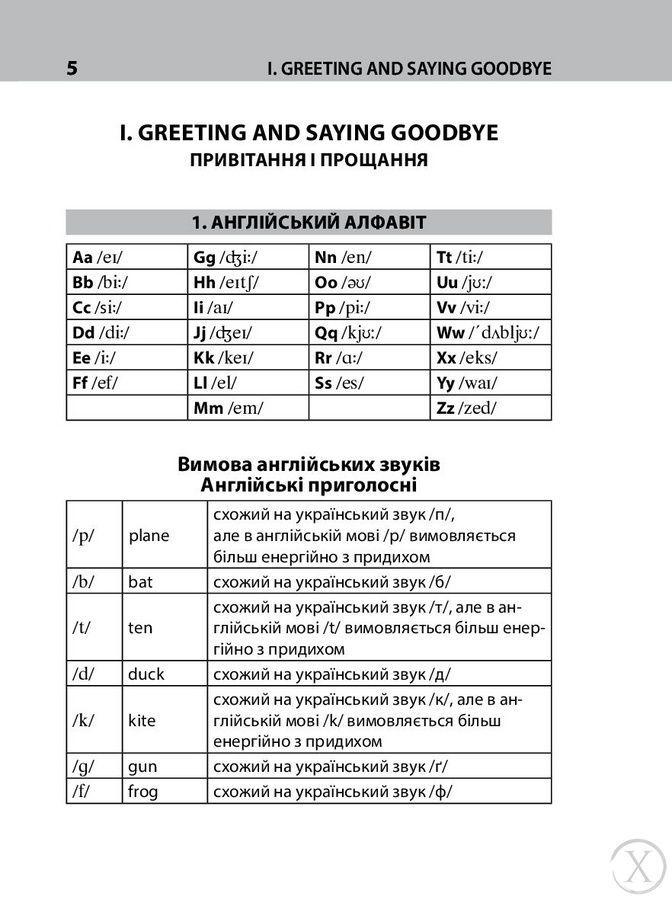 5 I. GREETING AND SAYING GOODBYE

I. GREETING AND SAYING GOODBYE
ПРИВІТАННЯ І ПРОЩАННЯ

1. АНГЛІЙСЬКИЙ АЛФАВІТ

| Aa /eɪ/ | Gg /ʤiː/ | Nn /en/ | Tt /tiː/ |
|---|---|---|---|
| Bb /biː/ | Hh /eɪtʃ/ | Oo /əʊ/ | Uu /jʊː/ |
| Cc /siː/ | Ii /aɪ/ | Pp /piː/ | Vv /viː/ |
| Dd /diː/ | Jj /ʤeɪ/ | Qq /kjʊː/ | Ww /ˈdʌbljʊː/ |
| Ee /iː/ | Kk /keɪ/ | Rr /ɑː/ | Xx /eks/ |
| Ff /ef/ | Ll /el/ | Ss /es/ | Yy /waɪ/ |
|  | Mm /em/ |  | Zz /zed/ |

Вимова англійських звуків
Англійські приголосні

| /p/ | plane | схожий на український звук /п/, але в англійській мові /p/ вимовляється більш енергійно з придихом |
|---|---|---|
| /b/ | bat | схожий на український звук /б/ |
| /t/ | ten | схожий на український звук /т/, але в англійській мові /t/ вимовляється більш енергійно з придихом |
| /d/ | duck | схожий на український звук /д/ |
| /k/ | kite | схожий на український звук /к/, але в англійській мові /k/ вимовляється більш енергійно з придихом |
| /g/ | gun | схожий на український звук /ґ/ |
| /f/ | frog | схожий на український звук /ф/ |